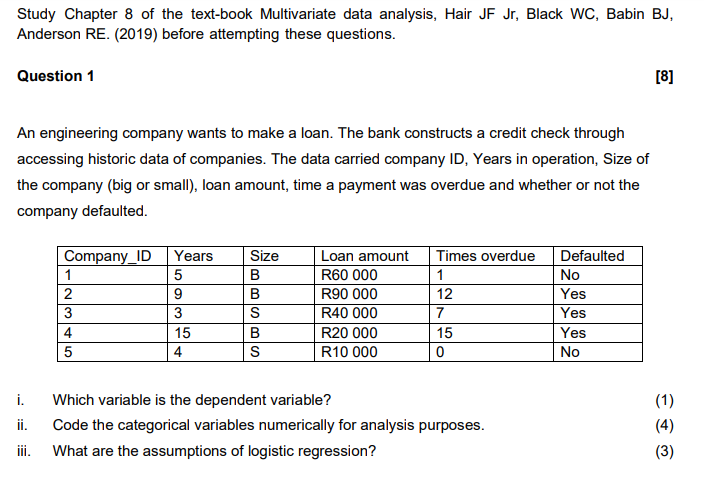 Study Chapter 8 of the text-book Multivariate data analysis, Hair JF Jr, Black WC, Babin BJ, Anderson RE. (2019) before attempting these questions.

Question 1

[8]

An engineering company wants to make a loan. The bank constructs a credit check through accessing historic data of companies. The data carried company ID, Years in operation, Size of the company (big or small), loan amount, time a payment was overdue and whether or not the company defaulted.

| Company_ID | Years | Size | Loan amount | Times overdue | Defaulted |
|---|---|---|---|---|---|
| 1 | 5 | B | R60 000 | 1 | No |
| 2 | 9 | B | R90 000 | 12 | Yes |
| 3 | 3 | S | R40 000 | 7 | Yes |
| 4 | 15 | B | R20 000 | 15 | Yes |
| 5 | 4 | S | R10 000 | 0 | No |

i. Which variable is the dependent variable? (1)

ii. Code the categorical variables numerically for analysis purposes. (4)

iii. What are the assumptions of logistic regression? (3)